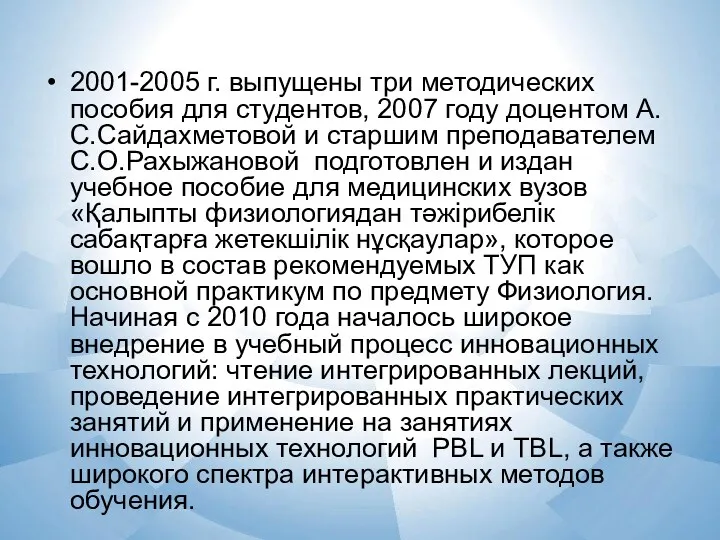 • 2001-2005 г. выпущены три методических пособия для студентов, 2007 году доцентом А. С.Сайдахметовой и старшим преподавателем С.О.Рахыжановой подготовлен и издан учебное пособие для медицинских вузов «Қалыпты физиологиядан тәжірибелік сабақтарға жетекшілік нұсқаулар», которое вошло в состав рекомендуемых ТУП как основной практикум по предмету Физиология. Начиная с 2010 года началось широкое внедрение в учебный процесс инновационных технологий: чтение интегрированных лекций, проведение интегрированных практических занятий и применение на занятиях инновационных технологий PBL и TBL, а также широкого спектра интерактивных методов обучения.